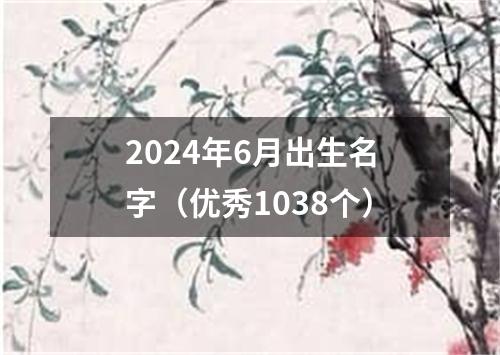 2024年6月出生名字（优秀1038个）